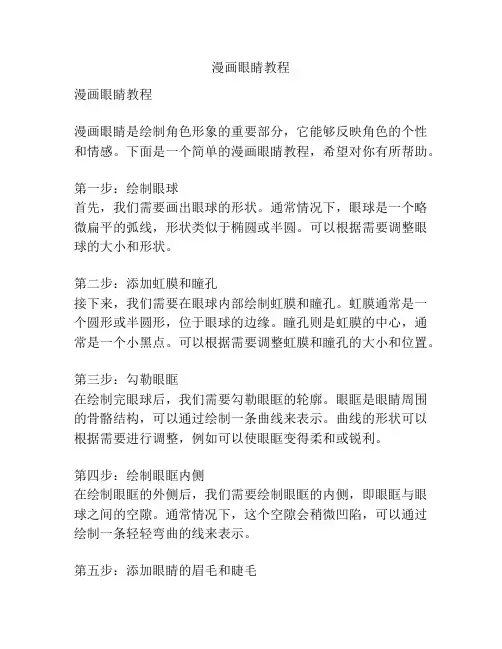 漫画眼睛教程

漫画眼睛教程

漫画眼睛是绘制角色形象的重要部分，它能够反映角色的个性和情感。下面是一个简单的漫画眼睛教程，希望对你有所帮助。

第一步：绘制眼球
首先，我们需要画出眼球的形状。通常情况下，眼球是一个略微扁平的弧线，形状类似于椭圆或半圆。可以根据需要调整眼球的大小和形状。

第二步：添加虹膜和瞳孔
接下来，我们需要在眼球内部绘制虹膜和瞳孔。虹膜通常是一个圆形或半圆形，位于眼球的边缘。瞳孔则是虹膜的中心，通常是一个小黑点。可以根据需要调整虹膜和瞳孔的大小和位置。

第三步：勾勒眼眶
在绘制完眼球后，我们需要勾勒眼眶的轮廓。眼眶是眼睛周围的骨骼结构，可以通过绘制一条曲线来表示。曲线的形状可以根据需要进行调整，例如可以使眼眶变得柔和或锐利。

第四步：绘制眼眶内侧
在绘制眼眶的外侧后，我们需要绘制眼眶的内侧，即眼眶与眼球之间的空隙。通常情况下，这个空隙会稍微凹陷，可以通过绘制一条轻轻弯曲的线来表示。

第五步：添加眼睛的眉毛和睫毛